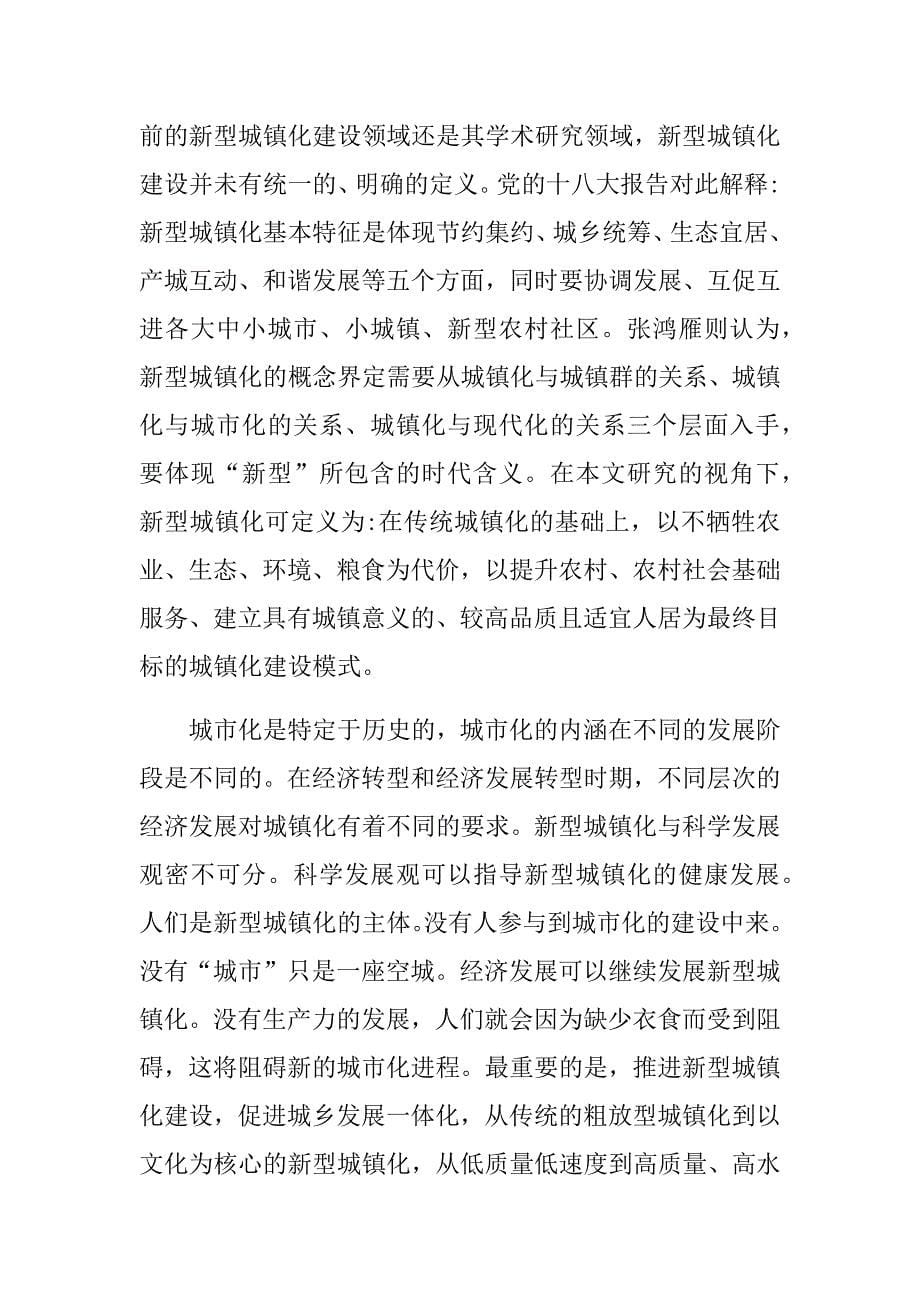 前的新型城镇化建设领域还是其学术研究领域，新型城镇化建设并未有统一的、明确的定义。党的十八大报告对此解释:新型城镇化基本特征是体现节约集约、城乡统筹、生态宜居、产城互动、和谐发展等五个方面，同时要协调发展、互促互进各大中小城市、小城镇、新型农村社区。张鸿雁则认为，新型城镇化的概念界定需要从城镇化与城镇群的关系、城镇化与城市化的关系、城镇化与现代化的关系三个层面入手，要体现“新型”所包含的时代含义。在本文研究的视角下，新型城镇化可定义为:在传统城镇化的基础上，以不牺牲农业、生态、环境、粮食为代价，以提升农村、农村社会基础服务、建立具有城镇意义的、较高品质且适宜人居为最终目标的城镇化建设模式。

城市化是特定于历史的，城市化的内涵在不同的发展阶段是不同的。在经济转型和经济发展转型时期，不同层次的经济发展对城镇化有着不同的要求。新型城镇化与科学发展观密不可分。科学发展观可以指导新型城镇化的健康发展。人们是新型城镇化的主体。没有人参与到城市化的建设中来。没有“城市”只是一座空城。经济发展可以继续发展新型城镇化。没有生产力的发展，人们就会因为缺少衣食而受到阻碍，这将阻碍新的城市化进程。最重要的是，推进新型城镇化建设，促进城乡发展一体化，从传统的粗放型城镇化到以文化为核心的新型城镇化，从低质量低速度到高质量、高水